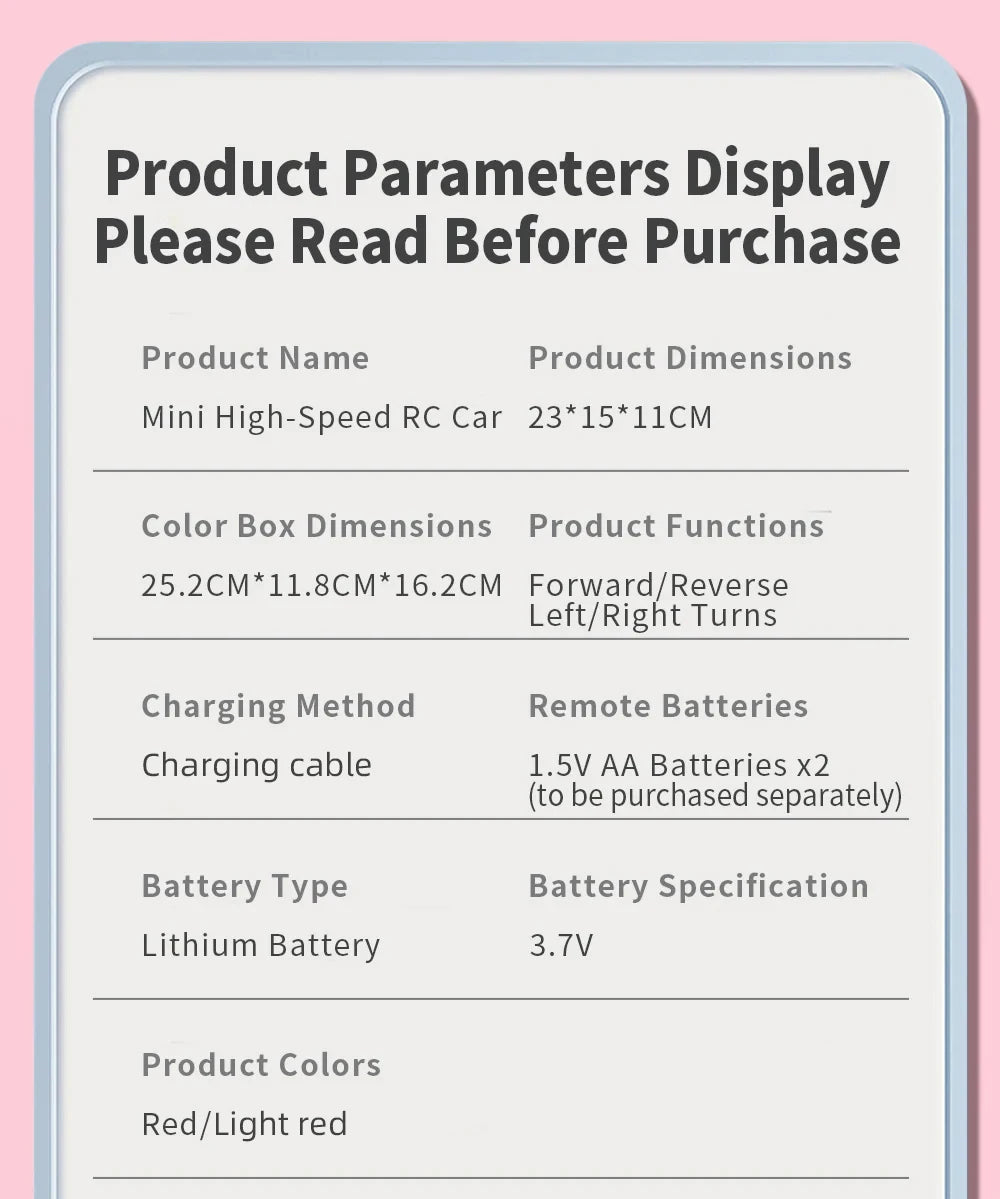 Product Parameters Display
Please Read Before Purchase

Product Name
Mini High-Speed RC Car

Product Dimensions
23*15*11CM

Color Box Dimensions
25.2CM*11.8CM*16.2CM

Product Functions
Forward/Reverse
Left/Right Turns

Charging Method
Charging cable

Remote Batteries
1.5V AA Batteries x2
(to be purchased separately)

Battery Type
Lithium Battery

Battery Specification
3.7V

Product Colors
Red/Light red